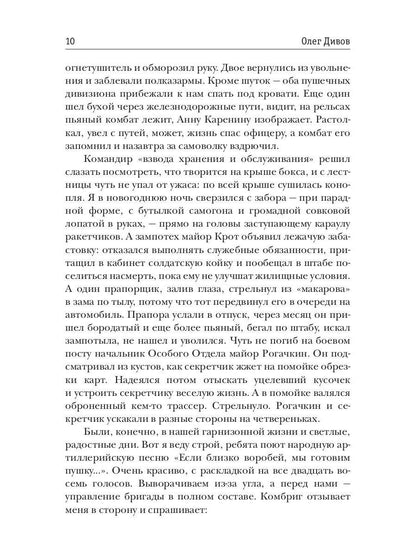 10 Олег Дивов

огнетушитель и обморозил руку. Двое вернулись из увольнения и заблевали полказармы. Кроме шуток — оба пушечных дивизиона прибежали к нам спать под кровати. Еще один шел бухой через железнодорожные пути, видит, на рельсах пьяный комбат лежит, Анну Каренину изображает. Растолкал, увел с путей, может, жизнь спас офицеру, а комбат его запомнил и назавтра за самоволку вздрючил.

Командир «взвода хранения и обслуживания» решил слазать посмотреть, что творится на крыше бокса, и с лестницы чуть не упал от ужаса: по всей крыше сушилась конопля. Я в новогоднюю ночь сверзился с забора — при парадной форме, с бутылкой самогона и громадной совковой лопатой в руках, — прямо на головы заступающему караулу ракетчиков. А зампотех майор Крот объявил лежачую забастовку: отказался выполнять служебные обязанности, притащил в кабинет солдатскую койку и пообещал в штабе поселиться насмерть, пока ему не улучшат жилищные условия. А один прапорщик, залив глаза, стрельнул из «макарова» в зама по тылу, потому что тот передвинул его в очереди на автомобиль. Прапора услали в отпуск, через месяц он пришел бородатый и еще более пьяный, бегал по штабу, искал зампотыла, не нашел и уволился. Чуть не погиб на боевом посту начальник Особого Отдела майор Рогачкин. Он подсматривал из кустов, как секретчик жжет на помойке обрезки карт. Надеялся потом отыскать уцелевший кусочек и устроить секретчику веселую жизнь. А в помойке валялся оброненный кем-то трассер. Стрельнуло. Рогачкин и секретчик ускакали в разные стороны на четвереньках.

Были, конечно, в нашей гарнизонной жизни и светлые, радостные дни. Вот я веду строй, ребята поют народную артиллерийскую песню «Если близко воробей, мы готовим пушку...». Очень красиво, с раскладкой на все двадцать восемь голосов. Выворачиваем из-за угла, а перед нами — управление бригады в полном составе. Комбриг отзывает меня в сторону и спрашивает: